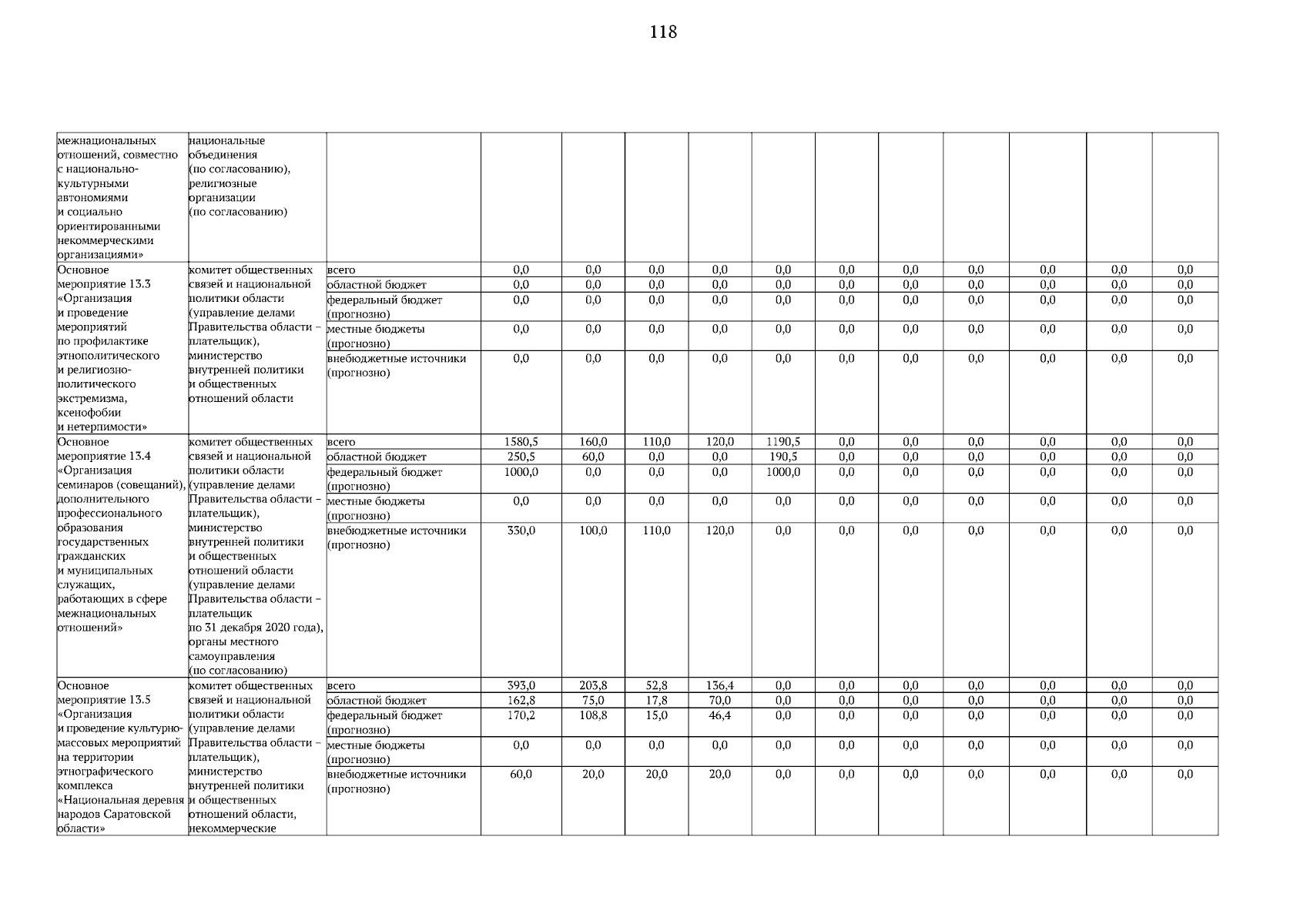 118

| | | | | | | | | | | | | | |
|---|---|---|---|---|---|---|---|---|---|---|---|---|---|
| межнациональных отношений, совместно с национально-культурными автономиями и социально ориентированными некоммерческими организациями» | национальные объединения (по согласованию), религиозные организации (по согласованию) | | | | | | | | | | | | |
| Основное мероприятие 13.3 «Организация и проведение мероприятий по профилактике этнополитического и религиозно-политического экстремизма, ксенофобии и нетерпимости» | комитет общественных связей и национальной политики области (управление делами Правительства области – плательщик), министерство внутренней политики и общественных отношений области | всего | 0,0 | 0,0 | 0,0 | 0,0 | 0,0 | 0,0 | 0,0 | 0,0 | 0,0 | 0,0 | 0,0 |
| | | областной бюджет | 0,0 | 0,0 | 0,0 | 0,0 | 0,0 | 0,0 | 0,0 | 0,0 | 0,0 | 0,0 | 0,0 |
| | | федеральный бюджет (прогнозно) | 0,0 | 0,0 | 0,0 | 0,0 | 0,0 | 0,0 | 0,0 | 0,0 | 0,0 | 0,0 | 0,0 |
| | | местные бюджеты (прогнозно) | 0,0 | 0,0 | 0,0 | 0,0 | 0,0 | 0,0 | 0,0 | 0,0 | 0,0 | 0,0 | 0,0 |
| | | внебюджетные источники (прогнозно) | 0,0 | 0,0 | 0,0 | 0,0 | 0,0 | 0,0 | 0,0 | 0,0 | 0,0 | 0,0 | 0,0 |
| Основное мероприятие 13.4 «Организация семинаров (совещаний), дополнительного профессионального образования государственных гражданских и муниципальных служащих, работающих в сфере межнациональных отношений» | комитет общественных связей и национальной политики области (управление делами Правительства области – плательщик), министерство внутренней политики и общественных отношений области (управление делами Правительства области – плательщик по 31 декабря 2020 года), органы местного самоуправления (по согласованию) | всего | 1580,5 | 160,0 | 110,0 | 120,0 | 1190,5 | 0,0 | 0,0 | 0,0 | 0,0 | 0,0 | 0,0 |
| | | областной бюджет | 250,5 | 60,0 | 0,0 | 0,0 | 190,5 | 0,0 | 0,0 | 0,0 | 0,0 | 0,0 | 0,0 |
| | | федеральный бюджет (прогнозно) | 1000,0 | 0,0 | 0,0 | 0,0 | 1000,0 | 0,0 | 0,0 | 0,0 | 0,0 | 0,0 | 0,0 |
| | | местные бюджеты (прогнозно) | 0,0 | 0,0 | 0,0 | 0,0 | 0,0 | 0,0 | 0,0 | 0,0 | 0,0 | 0,0 | 0,0 |
| | | внебюджетные источники (прогнозно) | 330,0 | 100,0 | 110,0 | 120,0 | 0,0 | 0,0 | 0,0 | 0,0 | 0,0 | 0,0 | 0,0 |
| Основное мероприятие 13.5 «Организация и проведение культурно-массовых мероприятий на территории этнографического комплекса «Национальная деревня народов Саратовской области» | комитет общественных связей и национальной политики области (управление делами Правительства области – плательщик), министерство внутренней политики и общественных отношений области, некоммерческие | всего | 393,0 | 203,8 | 52,8 | 136,4 | 0,0 | 0,0 | 0,0 | 0,0 | 0,0 | 0,0 | 0,0 |
| | | областной бюджет | 162,8 | 75,0 | 17,8 | 70,0 | 0,0 | 0,0 | 0,0 | 0,0 | 0,0 | 0,0 | 0,0 |
| | | федеральный бюджет (прогнозно) | 170,2 | 108,8 | 15,0 | 46,4 | 0,0 | 0,0 | 0,0 | 0,0 | 0,0 | 0,0 | 0,0 |
| | | местные бюджеты (прогнозно) | 0,0 | 0,0 | 0,0 | 0,0 | 0,0 | 0,0 | 0,0 | 0,0 | 0,0 | 0,0 | 0,0 |
| | | внебюджетные источники (прогнозно) | 60,0 | 20,0 | 20,0 | 20,0 | 0,0 | 0,0 | 0,0 | 0,0 | 0,0 | 0,0 | 0,0 |